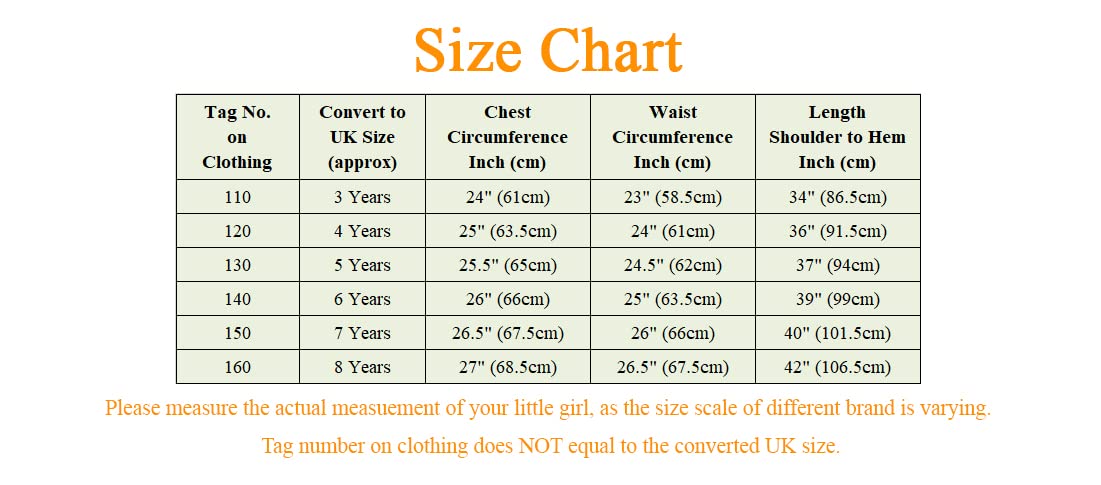 Size Chart

| Tag No. on Clothing | Convert to UK Size (approx) | Chest Circumference Inch (cm) | Waist Circumference Inch (cm) | Length Shoulder to Hem Inch (cm) |
|---|---|---|---|---|
| 110 | 3 Years | 24" (61cm) | 23" (58.5cm) | 34" (86.5cm) |
| 120 | 4 Years | 25" (63.5cm) | 24" (61cm) | 36" (91.5cm) |
| 130 | 5 Years | 25.5" (65cm) | 24.5" (62cm) | 37" (94cm) |
| 140 | 6 Years | 26" (66cm) | 25" (63.5cm) | 39" (99cm) |
| 150 | 7 Years | 26.5" (67.5cm) | 26" (66cm) | 40" (101.5cm) |
| 160 | 8 Years | 27" (68.5cm) | 26.5" (67.5cm) | 42" (106.5cm) |

Please measure the actual measuement of your little girl, as the size scale of different brand is varying.

Tag number on clothing does NOT equal to the converted UK size.